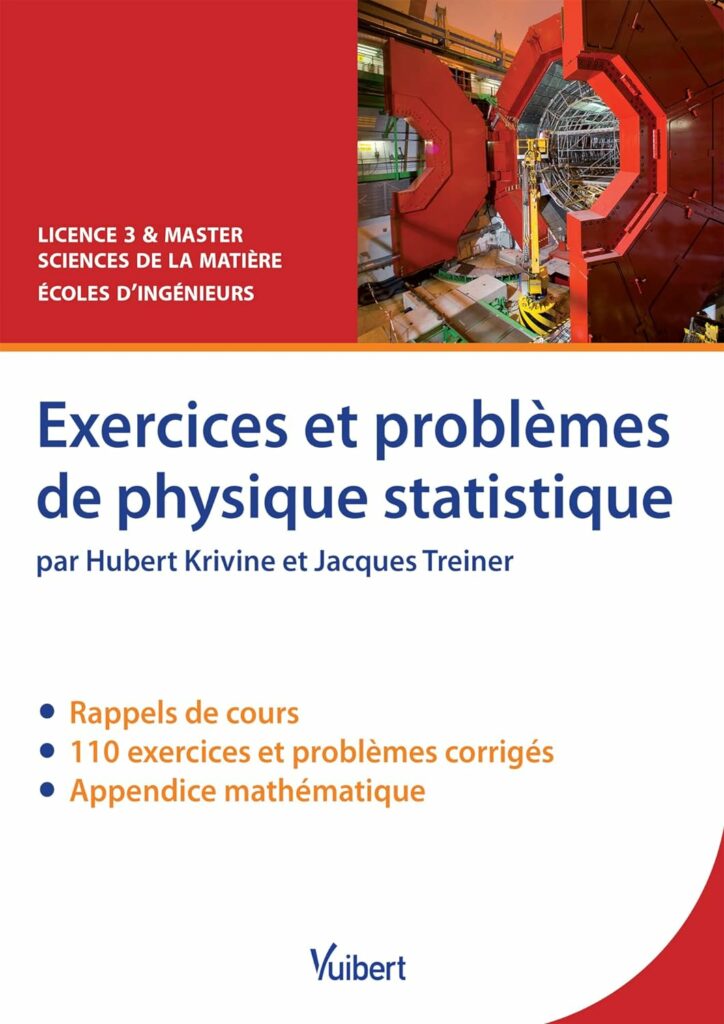 LICENCE 3 & MASTER
SCIENCES DE LA MATIÈRE
ÉCOLES D'INGÉNIEURS

Exercices et problèmes de physique statistique

par Hubert Krivine et Jacques Treiner

• Rappels de cours
• 110 exercices et problèmes corrigés
• Appendice mathématique

Vuibert